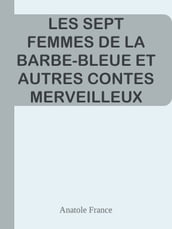 LES SEPT FEMMES DE LA BARBE-BLEUE ET AUTRES CONTES MERVEILLEUX

Anatole France